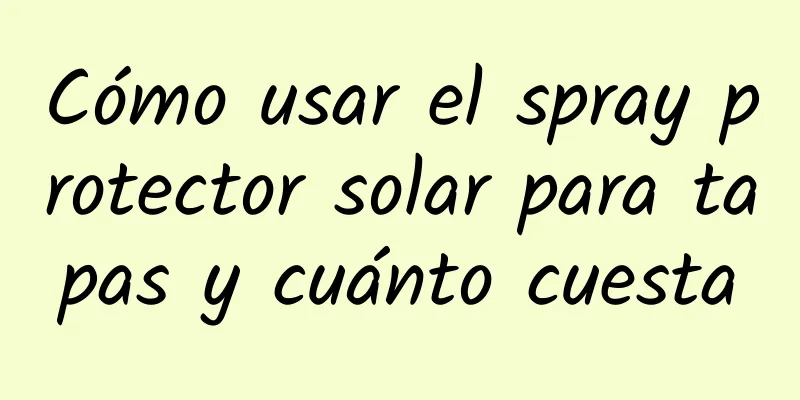 Cómo usar el spray protector solar para tapas y cuánto cuesta